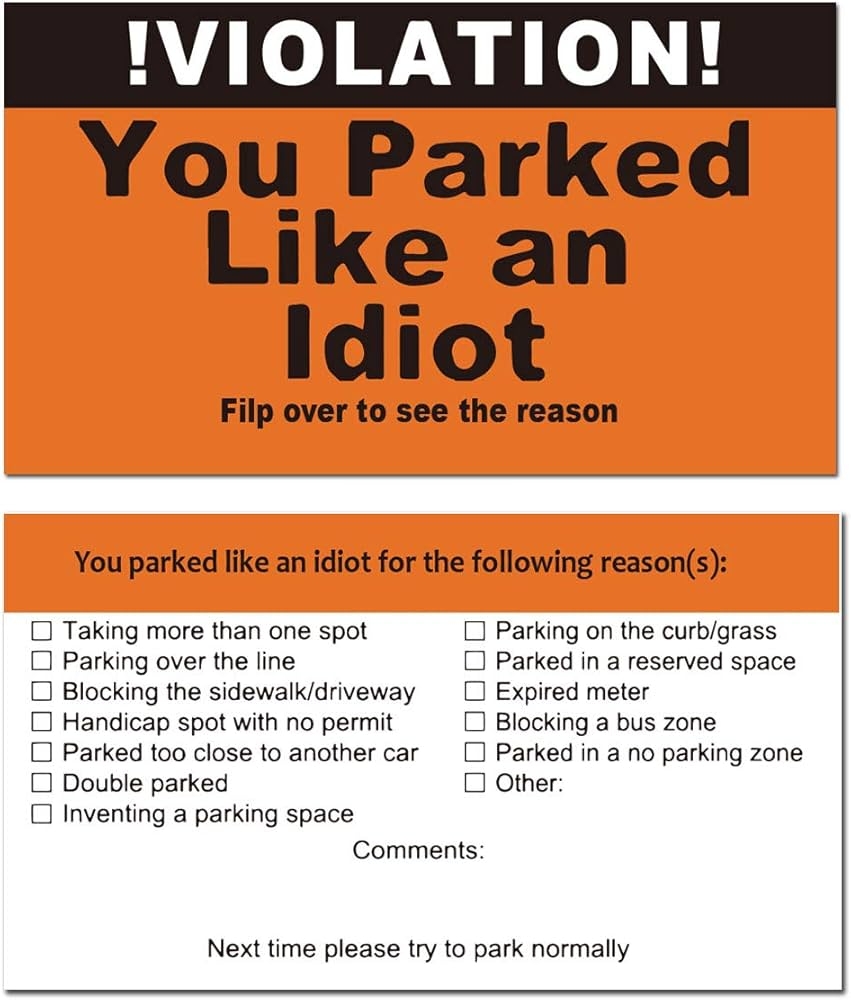 !VIOLATION!

You Parked Like an Idiot

Filp over to see the reason

You parked like an idiot for the following reason(s):

☐ Taking more than one spot
☐ Parking over the line
☐ Blocking the sidewalk/driveway
☐ Handicap spot with no permit
☐ Parked too close to another car
☐ Double parked
☐ Inventing a parking space

☐ Parking on the curb/grass
☐ Parked in a reserved space
☐ Expired meter
☐ Blocking a bus zone
☐ Parked in a no parking zone
☐ Other:

Comments:

Next time please try to park normally